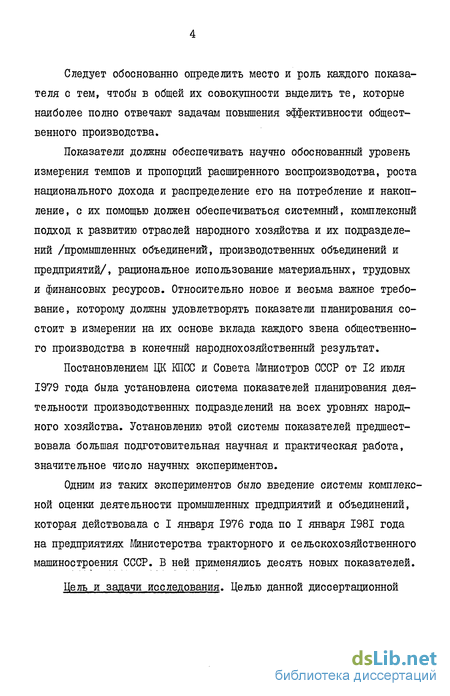 4

Следует обоснованно определить место и роль каждого показателя с тем, чтобы в общей их совокупности выделить те, которые наиболее полно отвечают задачам повышения эффективности общественного производства.

Показатели должны обеспечивать научно обоснованный уровень измерения темпов и пропорций расширенного воспроизводства, роста национального дохода и распределение его на потребление и накопление, с их помощью должен обеспечиваться системный, комплексный подход к развитию отраслей народного хозяйства и их подразделений /промышленных объединений, производственных объединений и предприятий/, рациональное использование материальных, трудовых и финансовых ресурсов. Относительно новое и весьма важное требование, которому должны удовлетворять показатели планирования состоит в измерении на их основе вклада каждого звена общественного производства в конечный народнохозяйственный результат.

Постановлением ЦК КПСС и Совета Министров СССР от I2 июля I979 года была установлена система показателей планирования деятельности производственных подразделений на всех уровнях народного хозяйства. Установлению этой системы показателей предшествовала большая подготовительная научная и практическая работа, значительное число научных экспериментов.

Одним из таких экспериментов было введение системы комплексной оценки деятельности промышленных предприятий и объединений, которая действовала с I января I976 года по I января I98I года на предприятиях Министерства тракторного и сельскохозяйственного машиностроения СССР. В ней применялись десять новых показателей.

Цель и задачи исследования. Целью данной диссертационной

dsLib.net
библиотека диссертаций